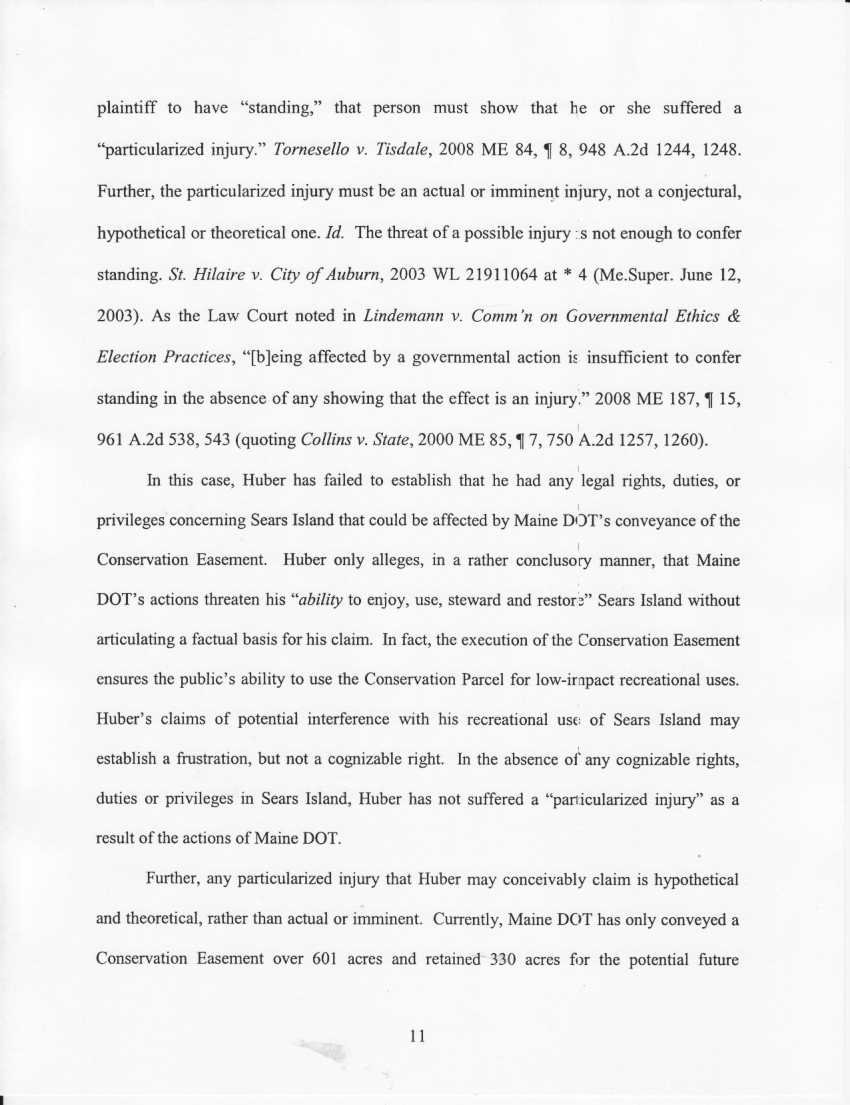 plaintiff to have "standing," that person must show that he or she suffered a "particularized injury." Tornesello v. Tisdale, 2008 ME 84, ¶ 8, 948 A.2d 1244, 1248. Further, the particularized injury must be an actual or imminent injury, not a conjectural, hypothetical or theoretical one. Id. The threat of a possible injury is not enough to confer standing. St. Hilaire v. City of Auburn, 2003 WL 21911064 at * 4 (Me.Super. June 12, 2003). As the Law Court noted in Lindemann v. Comm'n on Governmental Ethics & Election Practices, "[b]eing affected by a governmental action is insufficient to confer standing in the absence of any showing that the effect is an injury." 2008 ME 187, ¶ 15, 961 A.2d 538, 543 (quoting Collins v. State, 2000 ME 85, ¶ 7, 750 A.2d 1257, 1260).

In this case, Huber has failed to establish that he had any legal rights, duties, or privileges concerning Sears Island that could be affected by Maine DOT's conveyance of the Conservation Easement. Huber only alleges, in a rather conclusory manner, that Maine DOT's actions threaten his "ability to enjoy, use, steward and restore" Sears Island without articulating a factual basis for his claim. In fact, the execution of the Conservation Easement ensures the public's ability to use the Conservation Parcel for low-impact recreational uses. Huber's claims of potential interference with his recreational use of Sears Island may establish a frustration, but not a cognizable right. In the absence of any cognizable rights, duties or privileges in Sears Island, Huber has not suffered a "particularized injury" as a result of the actions of Maine DOT.

Further, any particularized injury that Huber may conceivably claim is hypothetical and theoretical, rather than actual or imminent. Currently, Maine DOT has only conveyed a Conservation Easement over 601 acres and retained 330 acres for the potential future

11